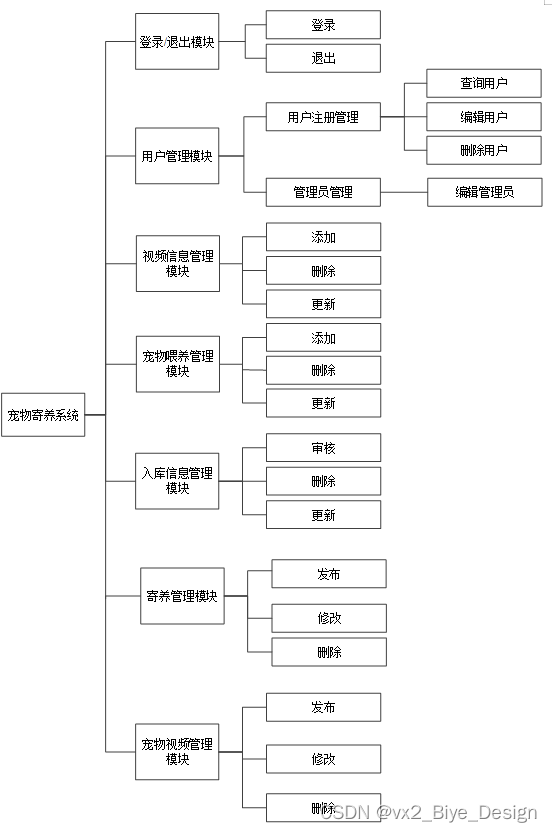 宠物寄养系统

登录/退出模块
登录
退出

用户管理模块
用户注册管理
查询用户
编辑用户
删除用户
管理员管理
编辑管理员

视频信息管理模块
添加
删除
更新

宠物喂养管理模块
添加
删除
更新

入库信息管理模块
审核
删除
更新

寄养管理模块
发布
修改
删除

宠物视频管理模块
发布
修改
删除

CSDN @vx2_Biye_Design